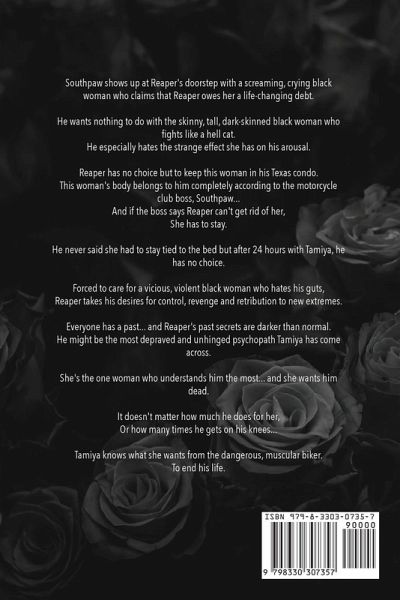 Southpaw shows up at Reaper's doorstep with a screaming, crying black woman who claims that Reaper owes her a life-changing debt.

He wants nothing to do with the skinny, tall, dark-skinned black woman who fights like a hell cat.
He especially hates the strange effect she has on his arousal.

Reaper has no choice but to keep this woman in his Texas condo.
This woman's body belongs to him completely according to the motorcycle club boss, Southpaw...
And if the boss says Reaper can't get rid of her,
She has to stay.

He never said she had to stay tied to the bed but after 24 hours with Tamiya, he has no choice.

Forced to care for a vicious, violent black woman who hates his guts,
Reaper takes his desires for control, revenge and retribution to new extremes.

Everyone has a past... and Reaper's past secrets are darker than normal.
He might be the most depraved and unhinged psychopath Tamiya has come across.

She's the one woman who understands him the most... and she wants him dead.

It doesn't matter how much he does for her,
Or how many times he gets on his knees...

Tamiya knows what she wants from the dangerous, muscular biker.
To end his life.

ISBN 979-8-3303-0735-7
90000
9 798330 307357